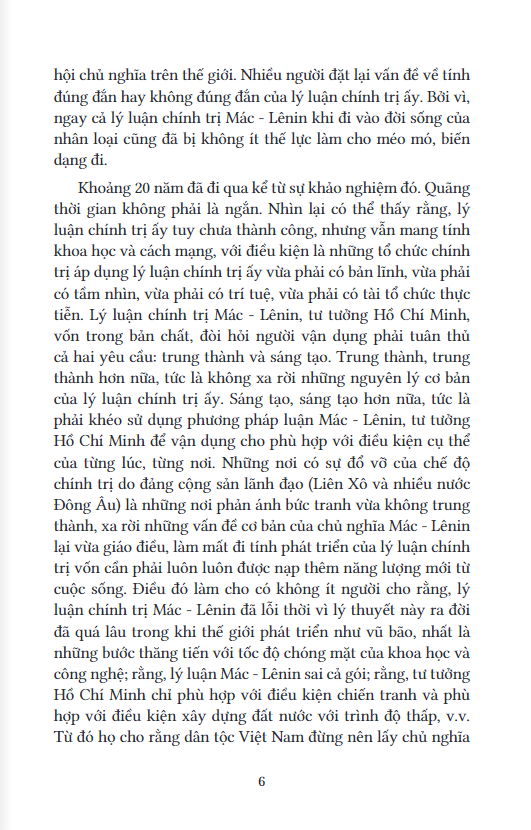 hội chủ nghĩa trên thế giới. Nhiều người đặt lại vấn đề về tính đúng đắn hay không đúng đắn của lý luận chính trị ấy. Bởi vì, ngay cả lý luận chính trị Mác - Lênin khi đi vào đời sống của nhân loại cũng đã bị không ít thế lực làm cho méo mó, biến dạng đi.

Khoảng 20 năm đã đi qua kể từ sự khảo nghiệm đó. Quãng thời gian không phải là ngắn. Nhìn lại có thể thấy rằng, lý luận chính trị ấy tuy chưa thành công, nhưng vẫn mang tính khoa học và cách mạng, với điều kiện là những tổ chức chính trị áp dụng lý luận chính trị ấy vừa phải có bản lĩnh, vừa phải có tầm nhìn, vừa phải có trí tuệ, vừa phải có tài tổ chức thực tiễn. Lý luận chính trị Mác - Lênin, tư tưởng Hồ Chí Minh, vốn trong bản chất, đòi hỏi người vận dụng phải tuân thủ cả hai yêu cầu: trung thành và sáng tạo. Trung thành, trung thành hơn nữa, tức là không xa rời những nguyên lý cơ bản của lý luận chính trị ấy. Sáng tạo, sáng tạo hơn nữa, tức là phải khéo sử dụng phương pháp luận Mác - Lênin, tư tưởng Hồ Chí Minh để vận dụng cho phù hợp với điều kiện cụ thể của từng lúc, từng nơi. Những nơi có sự đổ vỡ của chế độ chính trị do đảng cộng sản lãnh đạo (Liên Xô và nhiều nước Đông Âu) là những nơi phản ánh bức tranh vừa không trung thành, xa rời những vấn đề cơ bản của chủ nghĩa Mác - Lênin lại vừa giáo điều, làm mất đi tính phát triển của lý luận chính trị vốn cần phải luôn luôn được nạp thêm năng lượng mới từ cuộc sống. Điều đó làm cho có không ít người cho rằng, lý luận chính trị Mác - Lênin đã lỗi thời vì lý thuyết này ra đời đã quá lâu trong khi thế giới phát triển như vũ bão, nhất là những bước thăng tiến với tốc độ chóng mặt của khoa học và công nghệ; rằng, lý luận Mác - Lênin sai cả gói; rằng, tư tưởng Hồ Chí Minh chỉ phù hợp với điều kiện chiến tranh và phù hợp với điều kiện xây dựng đất nước với trình độ thấp, v.v. Từ đó họ cho rằng dân tộc Việt Nam đừng nên lấy chủ nghĩa

6